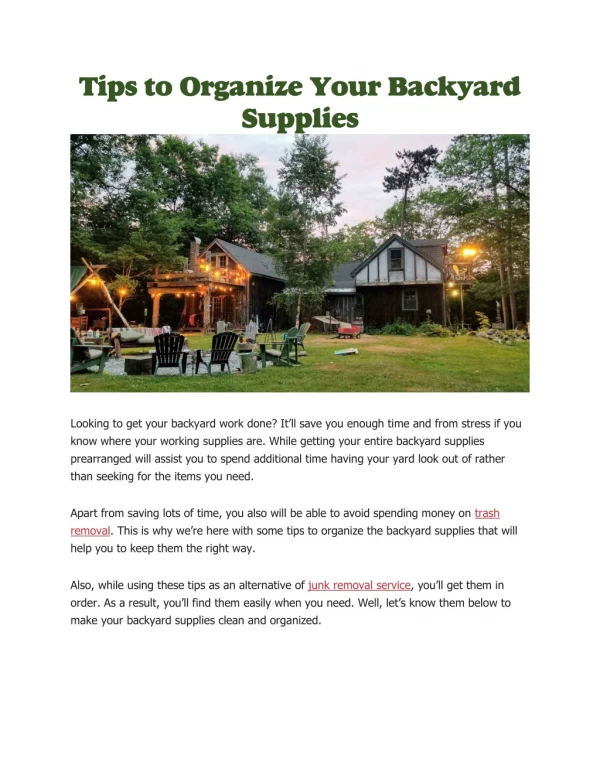 Tips to Organize Your Backyard Supplies

Looking to get your backyard work done? It'll save you enough time and from stress if you know where your working supplies are. While getting your entire backyard supplies prearranged will assist you to spend additional time having your yard look out of rather than seeking for the items you need.

Apart from saving lots of time, you also will be able to avoid spending money on trash removal. This is why we're here with some tips to organize the backyard supplies that will help you to keep them the right way.

Also, while using these tips as an alternative of junk removal service, you'll get them in order. As a result, you'll find them easily when you need. Well, let's know them below to make your backyard supplies clean and organized.